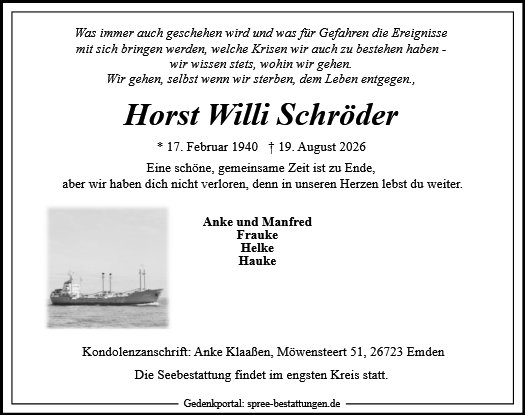 Was immer auch geschehen wird und was für Gefahren die Ereignisse mit sich bringen werden, welche Krisen wir auch zu bestehen haben - wir wissen stets, wohin wir gehen.
Wir gehen, selbst wenn wir sterben, dem Leben entgegen.,

Horst Willi Schröder

* 17. Februar 1940 † 19. August 2026

Eine schöne, gemeinsame Zeit ist zu Ende, aber wir haben dich nicht verloren, denn in unseren Herzen lebst du weiter.

Anke und Manfred
Frauke
Helke
Hauke

Kondolenzanschrift: Anke Klaaßen, Möwensteert 51, 26723 Emden

Die Seebestattung findet im engsten Kreis statt.

Gedenkportal: spree-bestattungen.de